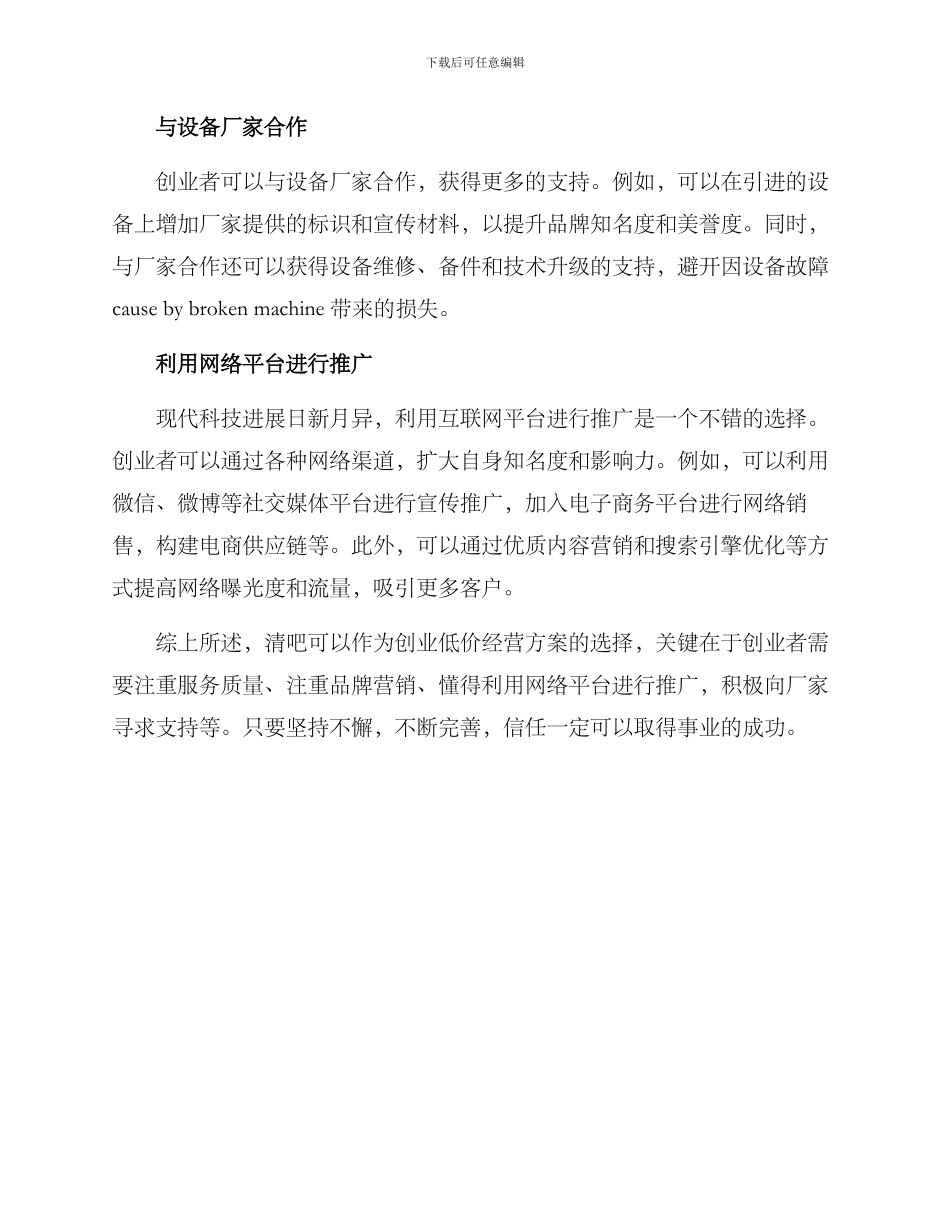 下载后可任意编辑

与设备厂家合作

创业者可以与设备厂家合作，获得更多的支持。例如，可以在引进的设备上增加厂家提供的标识和宣传材料，以提升品牌知名度和美誉度。同时，与厂家合作还可以获得设备维修、备件和技术升级的支持，避开因设备故障 cause by broken machine 带来的损失。

利用网络平台进行推广

现代科技进展日新月异，利用互联网平台进行推广是一个不错的选择。创业者可以通过各种网络渠道，扩大自身知名度和影响力。例如，可以利用微信、微博等社交媒体平台进行宣传推广，加入电子商务平台进行网络销售，构建电商供应链等。此外，可以通过优质内容营销和搜索引擎优化等方式提高网络曝光度和流量，吸引更多客户。

综上所述，清吧可以作为创业低价经营方案的选择，关键在于创业者需要注重服务质量、注重品牌营销、懂得利用网络平台进行推广，积极向厂家寻求支持等。只要坚持不懈，不断完善，信任一定可以取得事业的成功。